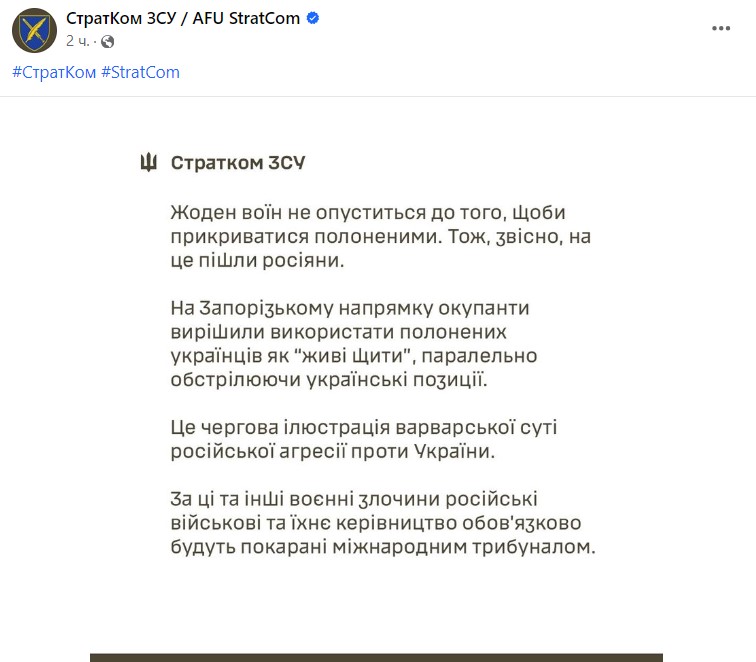 СтратКом ЗСУ / AFU StratCom
2 ч. ·

#СтратКом #StratCom

Стратком ЗСУ

Жоден воїн не опуститься до того, щоби прикриватися полоненими. Тож, звісно, на це пішли росіяни.

На Запорізькому напрямку окупанти вирішили використати полонених українців як "живі щити", паралельно обстрілюючи українські позиції.

Це чергова ілюстрація варварської суті російської агресії проти України.

За ці та інші воєнні злочини російські військові та їхнє керівництво обов'язково будуть покарані міжнародним трибуналом.